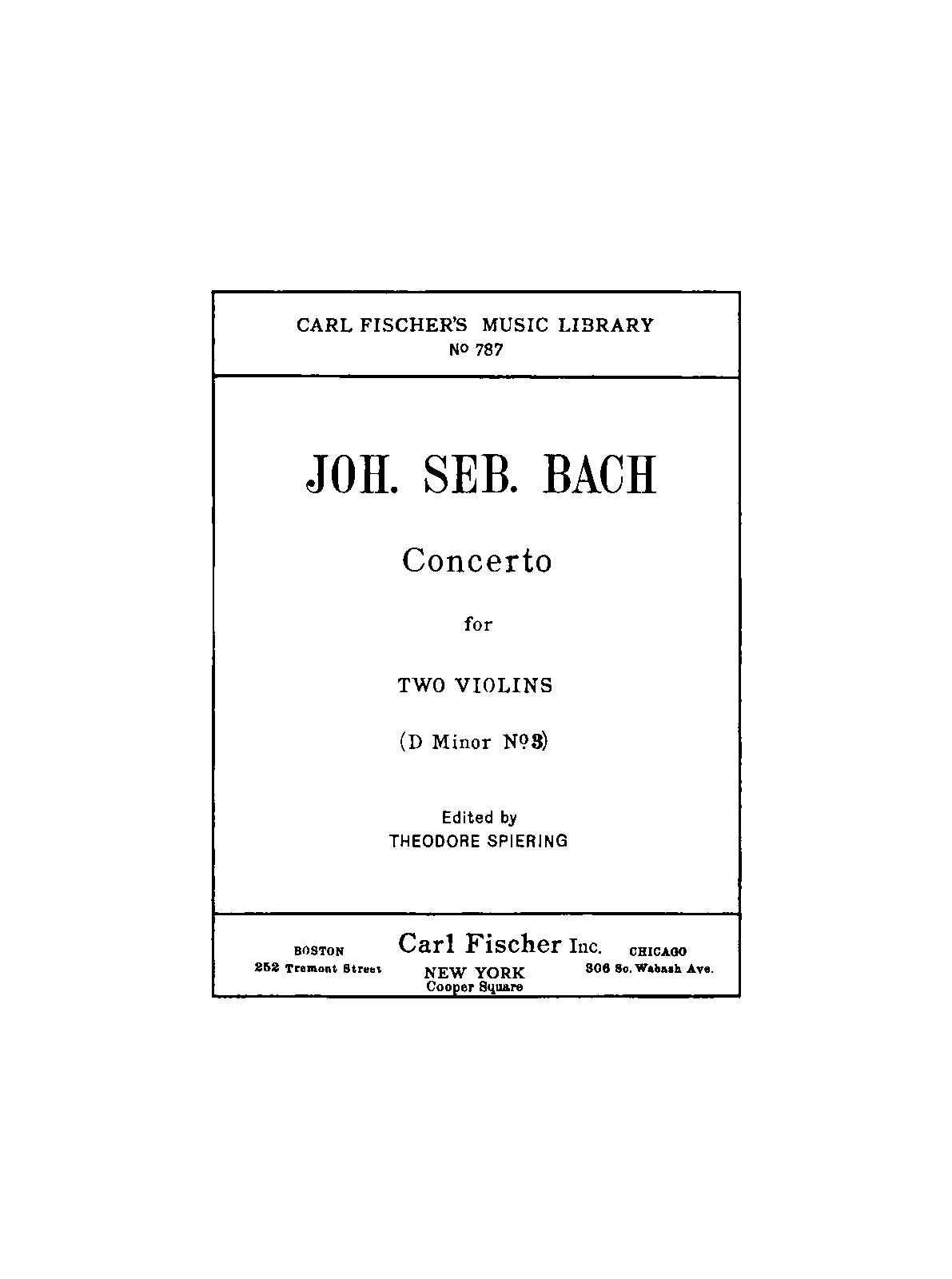 CARL FISCHER'S MUSIC LIBRARY
No 787

JOH. SEB. BACH

Concerto

for

TWO VIOLINS

(D Minor No 3)

Edited by
THEODORE SPIERING

BOSTON
252 Tremont Street

Carl Fischer Inc.
NEW YORK
Cooper Square

CHICAGO
306 So. Wabash Ave.